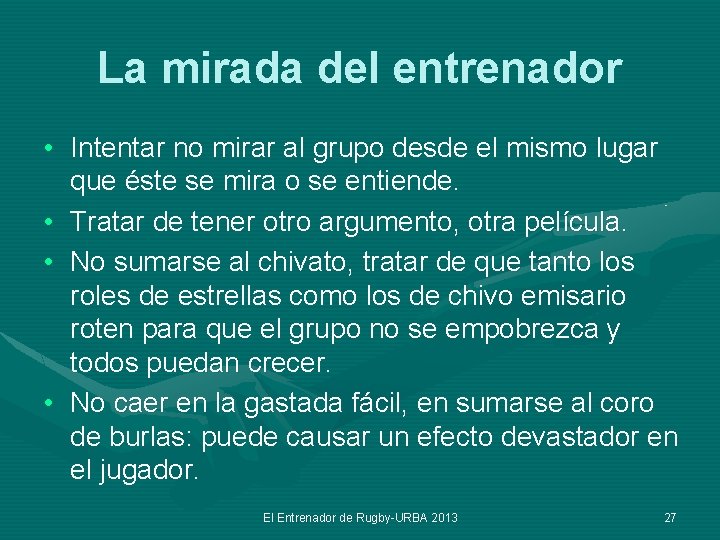 La mirada del entrenador

• Intentar no mirar al grupo desde el mismo lugar que éste se mira o se entiende.
• Tratar de tener otro argumento, otra película.
• No sumarse al chivato, tratar de que tanto los roles de estrellas como los de chivo emisario roten para que el grupo no se empobrezca y todos puedan crecer.
• No caer en la gastada fácil, en sumarse al coro de burlas: puede causar un efecto devastador en el jugador.

El Entrenador de Rugby-URBA 2013

27